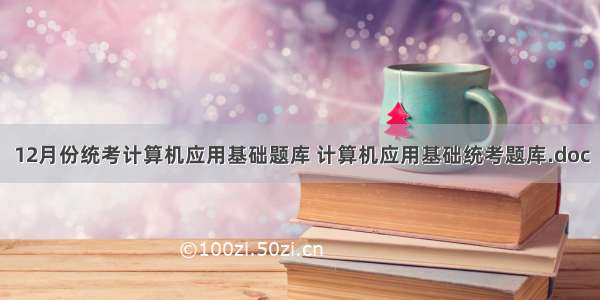 12月份统考计算机应用基础题库 计算机应用基础统考题库.doc

©100zi.50zi.cn